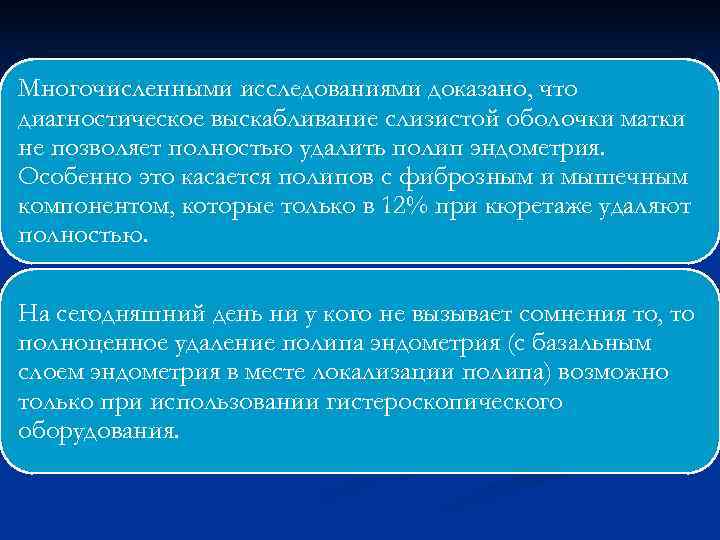 Многочисленными исследованиями доказано, что диагностическое выскабливание слизистой оболочки матки не позволяет полностью удалить полип эндометрия. Особенно это касается полипов с фиброзным и мышечным компонентом, которые только в 12% при кюретаже удаляют полностью.

На сегодняшний день ни у кого не вызывает сомнения то, то полноценное удаление полипа эндометрия (с базальным слоем эндометрия в месте локализации полипа) возможно только при использовании гистероскопического оборудования.